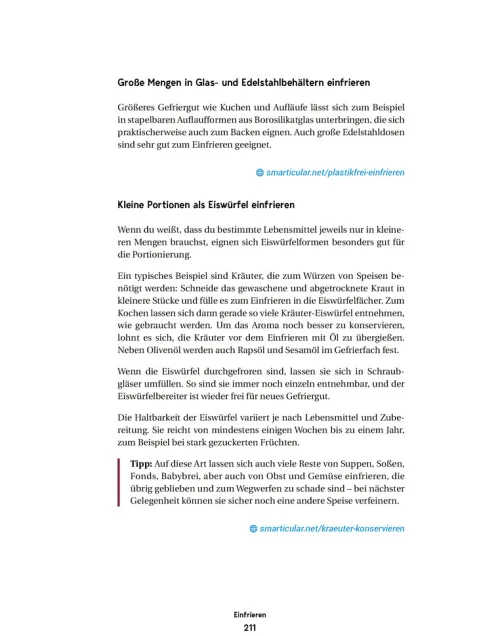 Große Mengen in Glas- und Edelstahlbehältern einfrieren

Größeres Gefriergut wie Kuchen und Aufläufe lässt sich zum Beispiel in stapelbaren Auflaufformen aus Borosilikatglas unterbringen, die sich praktischerweise auch zum Backen eignen. Auch große Edelstahldosen sind sehr gut zum Einfrieren geeignet.

smarticular.net/plastikfrei-einfrieren

Kleine Portionen als Eiswürfel einfrieren

Wenn du weißt, dass du bestimmte Lebensmittel jeweils nur in kleineren Mengen brauchst, eignen sich Eiswürfelformen besonders gut für die Portionierung.

Ein typisches Beispiel sind Kräuter, die zum Würzen von Speisen benötigt werden: Schneide das gewaschene und abgetrocknete Kraut in kleinere Stücke und fülle es zum Einfrieren in die Eiswürfelfächer. Zum Kochen lassen sich dann gerade so viele Kräuter-Eiswürfel entnehmen, wie gebraucht werden. Um das Aroma noch besser zu konservieren, lohnt es sich, die Kräuter vor dem Einfrieren mit Öl zu übergießen. Neben Olivenöl werden auch Rapsöl und Sesamöl im Gefrierfach fest.

Wenn die Eiswürfel durchgefroren sind, lassen sie sich in Schraubgläser umfüllen. So sind sie immer noch einzeln entnehmbar, und der Eiswürfelbereiter ist wieder frei für neues Gefriergut.

Die Haltbarkeit der Eiswürfel variiert je nach Lebensmittel und Zubereitung. Sie reicht von mindestens einigen Wochen bis zu einem Jahr, zum Beispiel bei stark gezuckerten Früchten.

Tipp: Auf diese Art lassen sich auch viele Reste von Suppen, Soßen, Fonds, Babybrei, aber auch von Obst und Gemüse einfrieren, die übrig geblieben und zum Wegwerfen zu schade sind – bei nächster Gelegenheit können sie sicher noch eine andere Speise verfeinern.

smarticular.net/kraeuter-konservieren

Einfrieren
211